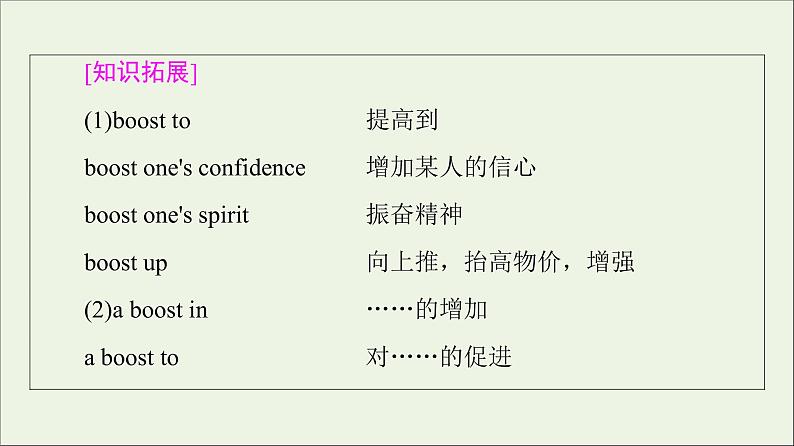 [知识拓展]

(1)boost to 提高到

boost one's confidence 增加某人的信心

boost one's spirit 振奋精神

boost up 向上推，抬高物价，增强

(2)a boost in ……的增加

a boost to 对……的促进